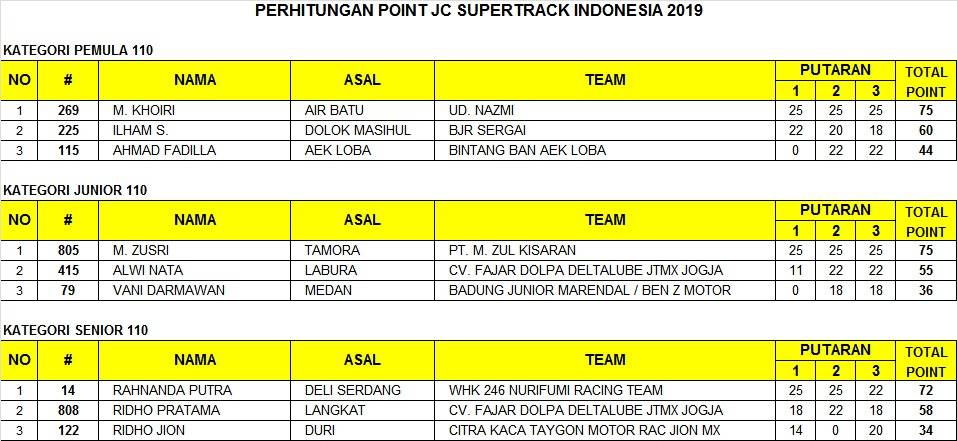 PERHITUNGAN POINT JC SUPERTRACK INDONESIA 2019

KATEGORI PEMULA 110

| NO | # | NAMA | ASAL | TEAM | PUTARAN 1 | PUTARAN 2 | PUTARAN 3 | TOTAL POINT |
|---|---|---|---|---|---|---|---|---|
| 1 | 269 | M. KHOIRI | AIR BATU | UD. NAZMI | 25 | 25 | 25 | 75 |
| 2 | 225 | ILHAM S. | DOLOK MASIHUL | BJR SERGAI | 22 | 20 | 18 | 60 |
| 3 | 115 | AHMAD FADILLA | AEK LOBA | BINTANG BAN AEK LOBA | 0 | 22 | 22 | 44 |

KATEGORI JUNIOR 110

| NO | # | NAMA | ASAL | TEAM | PUTARAN 1 | PUTARAN 2 | PUTARAN 3 | TOTAL POINT |
|---|---|---|---|---|---|---|---|---|
| 1 | 805 | M. ZUSRI | TAMORA | PT. M. ZUL KISARAN | 25 | 25 | 25 | 75 |
| 2 | 415 | ALWI NATA | LABURA | CV. FAJAR DOLPA DELTALUBE JTMX JOGJA | 11 | 22 | 22 | 55 |
| 3 | 79 | VANI DARMAWAN | MEDAN | BADUNG JUNIOR MARENDAL / BEN Z MOTOR | 0 | 18 | 18 | 36 |

KATEGORI SENIOR 110

| NO | # | NAMA | ASAL | TEAM | PUTARAN 1 | PUTARAN 2 | PUTARAN 3 | TOTAL POINT |
|---|---|---|---|---|---|---|---|---|
| 1 | 14 | RAHNANDA PUTRA | DELI SERDANG | WHK 246 NURIFUMI RACING TEAM | 25 | 25 | 22 | 72 |
| 2 | 808 | RIDHO PRATAMA | LANGKAT | CV. FAJAR DOLPA DELTALUBE JTMX JOGJA | 18 | 22 | 18 | 58 |
| 3 | 122 | RIDHO JION | DURI | CITRA KACA TAYGON MOTOR RAC JION MX | 14 | 0 | 20 | 34 |